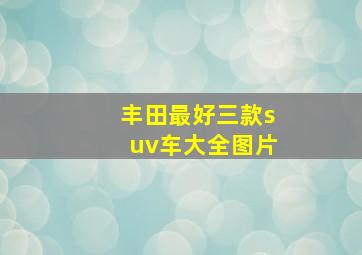 丰田最好三款suv车大全图片